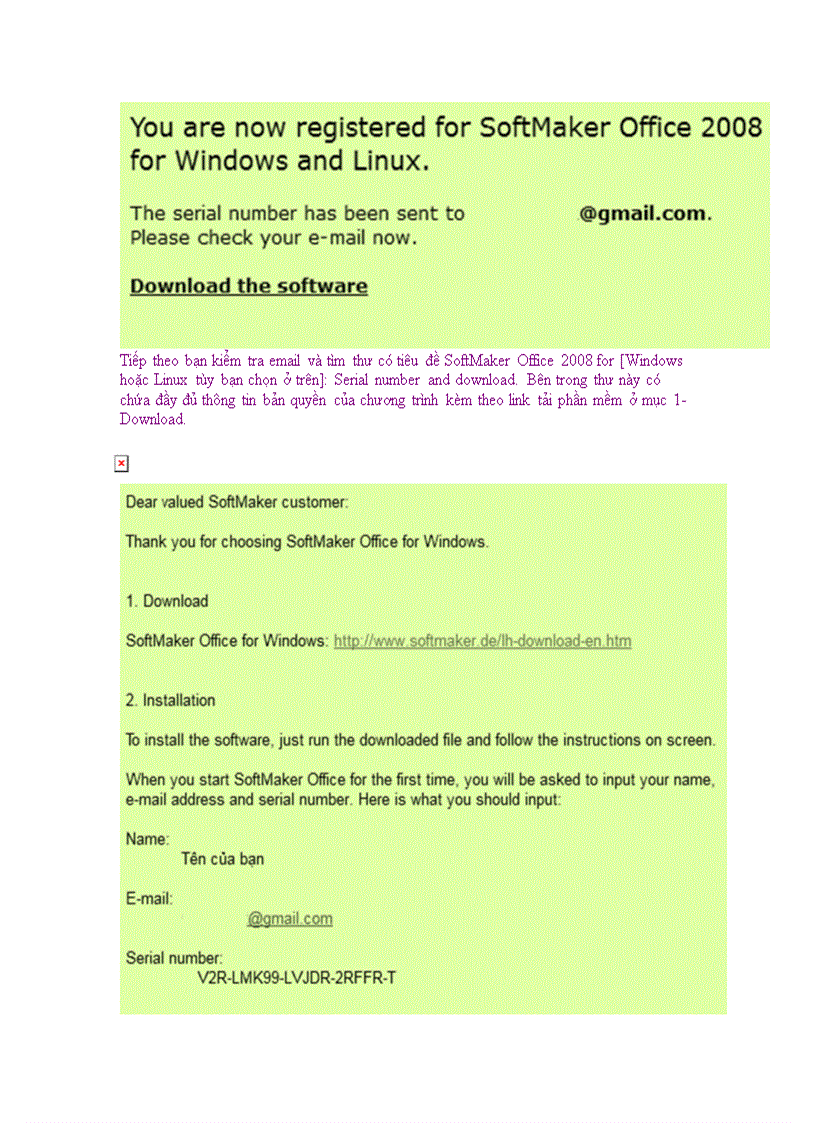 You are now registered for SoftMaker Office 2008 for Windows and Linux.

The serial number has been sent to @gmail.com. Please check your e-mail now.

Download the software

Tiếp theo bạn kiểm tra email và tìm thư có tiêu đề SoftMaker Office 2008 for [Windows hoặc Linux tùy bạn chọn ở trên]: Serial number and download. Bên trong thư này có chứa đầy đủ thông tin bản quyền của chương trình kèm theo link tải phần mềm ở mục 1-Download.

Dear valued SoftMaker customer:

Thank you for choosing SoftMaker Office for Windows.

1. Download

SoftMaker Office for Windows: http://www.softmaker.de/lh-download-en.htm

2. Installation

To install the software, just run the downloaded file and follow the instructions on screen.

When you start SoftMaker Office for the first time, you will be asked to input your name, e-mail address and serial number. Here is what you should input:

Name:
Tên của bạn

E-mail:
@gmail.com

Serial number:
V2R-LMK99-LVJDR-2RFFR-T